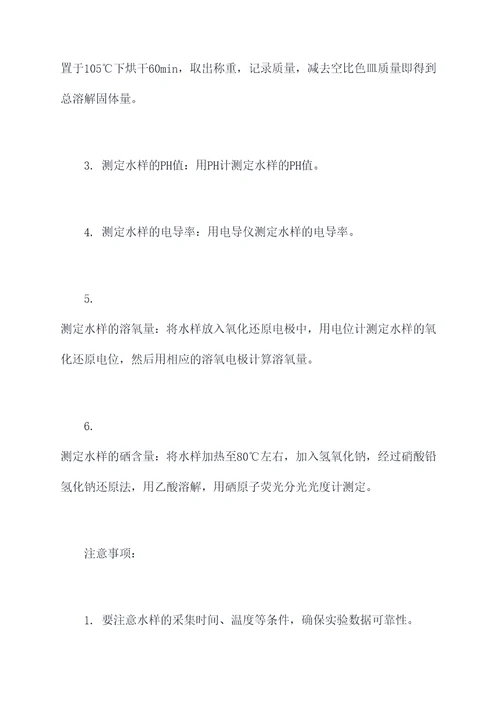 置于105℃下烘干60min，取出称重，记录质量，减去空比色皿质量即得到总溶解固体量。

3. 测定水样的PH值：用PH计测定水样的PH值。

4. 测定水样的电导率：用电导仪测定水样的电导率。

5.

测定水样的溶氧量：将水样放入氧化还原电极中，用电位计测定水样的氧化还原电位，然后用相应的溶氧电极计算溶氧量。

6.

测定水样的硒含量：将水样加热至80℃左右，加入氢氧化钠，经过硝酸铅氢化钠还原法，用乙酸溶解，用硒原子荧光分光光度计测定。

注意事项：

1. 要注意水样的采集时间、温度等条件，确保实验数据可靠性。